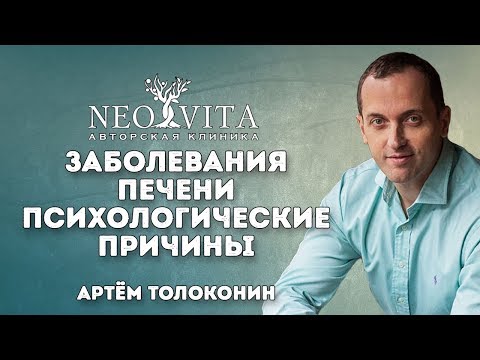 NEO VITA
АВТОРСКАЯ КЛИНИКА

ЗАБОЛЕВАНИЯ ПЕЧЕНИ ПСИХОЛОГИЧЕСКИЕ ПРИЧИНЫ

АРТЁМ ТОЛОКОНИН